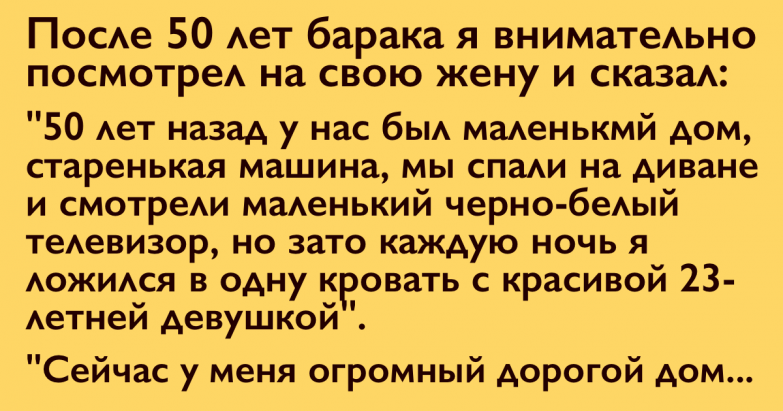 После 50 лет барака я внимательно посмотрел на свою жену и сказал:

"50 лет назад у нас был маленькмй дом, старенькая машина, мы спали на диване и смотрели маленький черно-белый телевизор, но зато каждую ночь я ложился в одну кровать с красивой 23-летней девушкой".

"Сейчас у меня огромный дорогой дом...